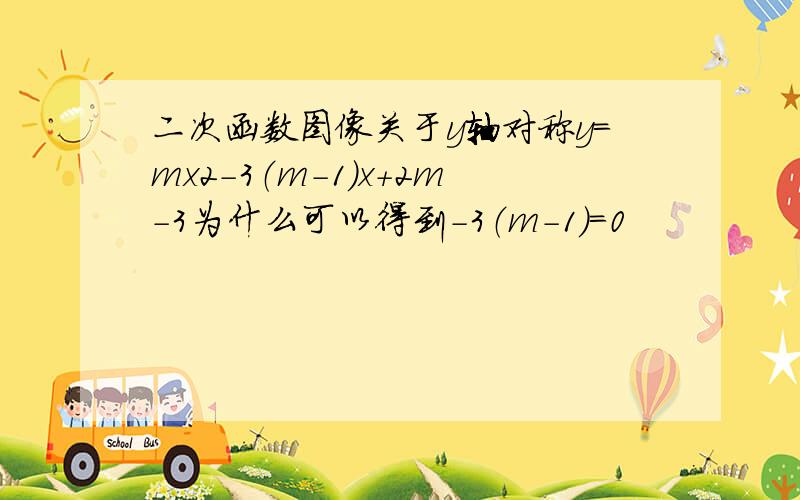 二次函数图像关于y轴对称y=mx2-3（m-1）x+2m-3为什么可以得到-3（m-1）=0

School Bus